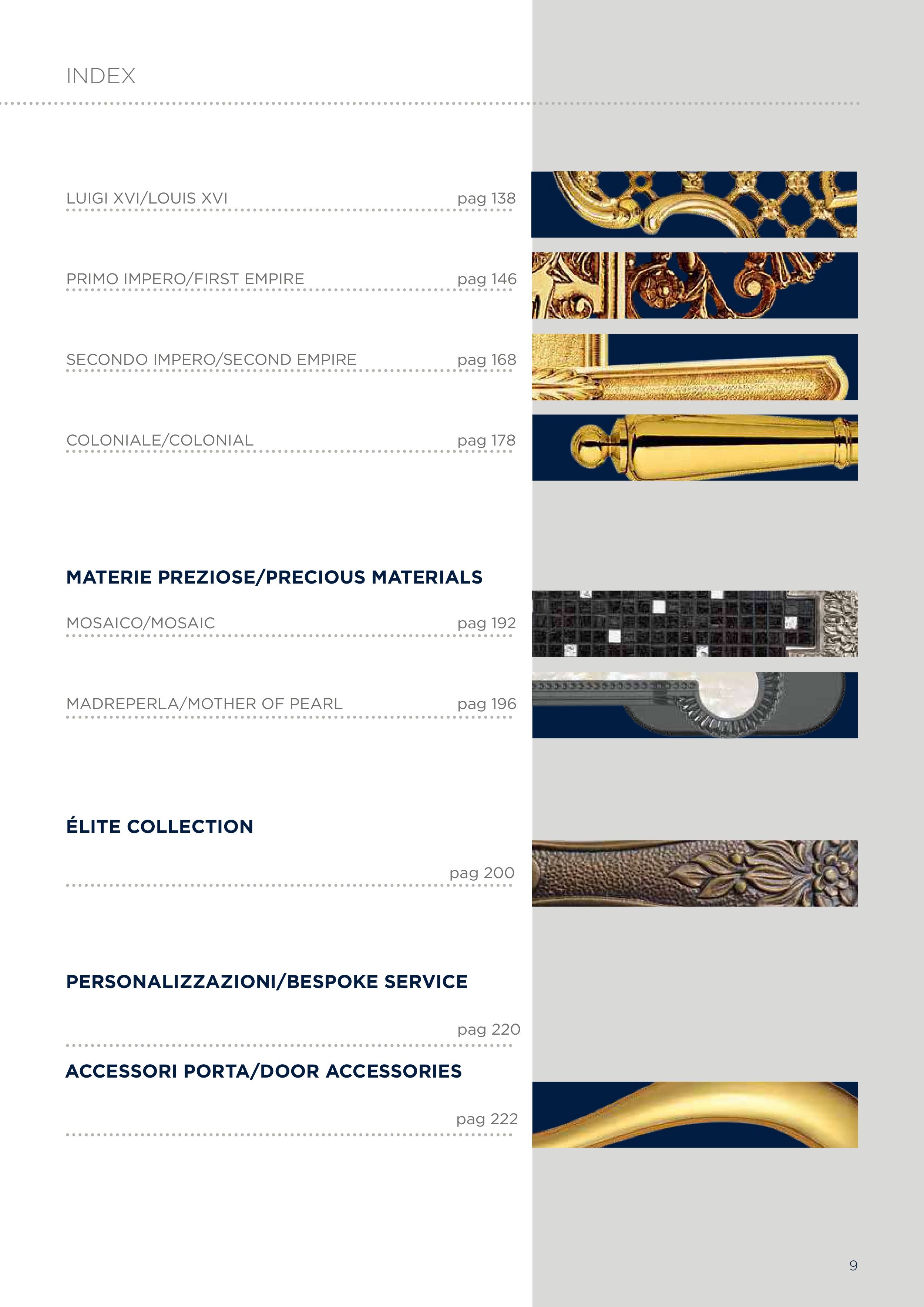 INDEX

LUIGI XVI/LOUIS XVI pag 138

PRIMO IMPERO/FIRST EMPIRE pag 146

SECONDO IMPERO/SECOND EMPIRE pag 168

COLONIALE/COLONIAL pag 178

MATERIE PREZIOSE/PRECIOUS MATERIALS

MOSAICO/MOSAIC pag 192

MADREPERLA/MOTHER OF PEARL pag 196

ÉLITE COLLECTION

pag 200

PERSONALIZZAZIONI/BESPOKE SERVICE

pag 220

ACCESSORI PORTA/DOOR ACCESSORIES

pag 222

9